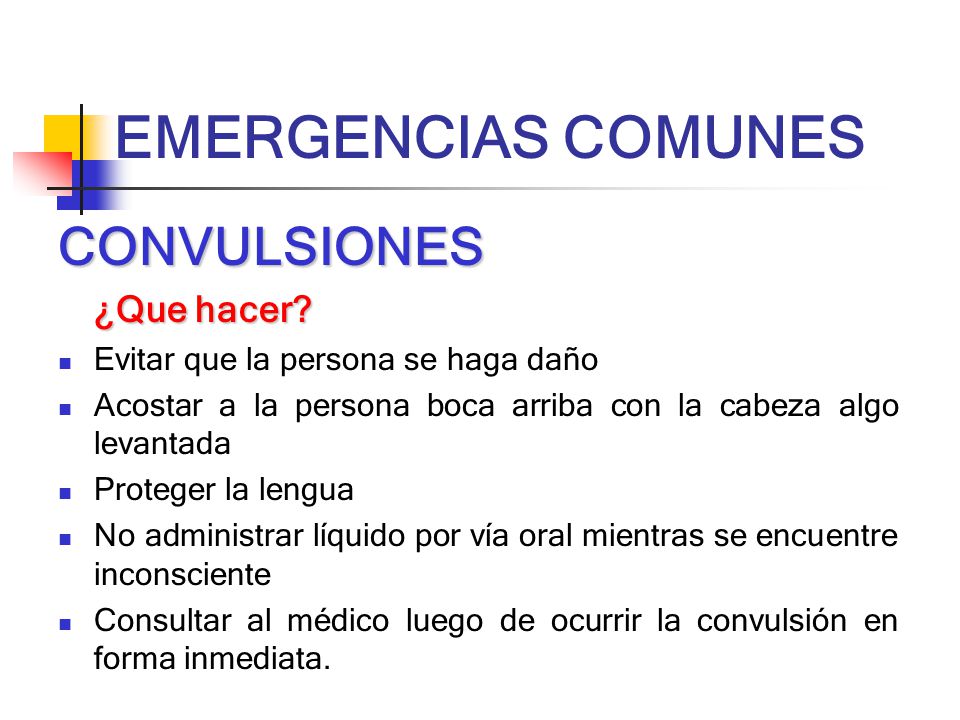 EMERGENCIAS COMUNES

CONVULSIONES

¿Que hacer?

- Evitar que la persona se haga daño
- Acostar a la persona boca arriba con la cabeza algo levantada
- Proteger la lengua
- No administrar líquido por vía oral mientras se encuentre inconsciente
- Consultar al médico luego de ocurrir la convulsión en forma inmediata.